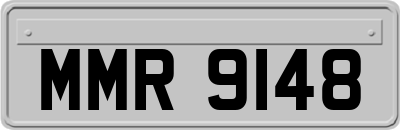 MMR 9148